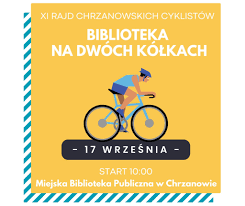 XI RAJD CHRZANOWSKICH CYKLISTÓW

BIBLIOTEKA NA DWÓCH KÓŁKACH

- 17 WRZEŚNIA -

START 10:00

Miejska Biblioteka Publiczna w Chrzanowie